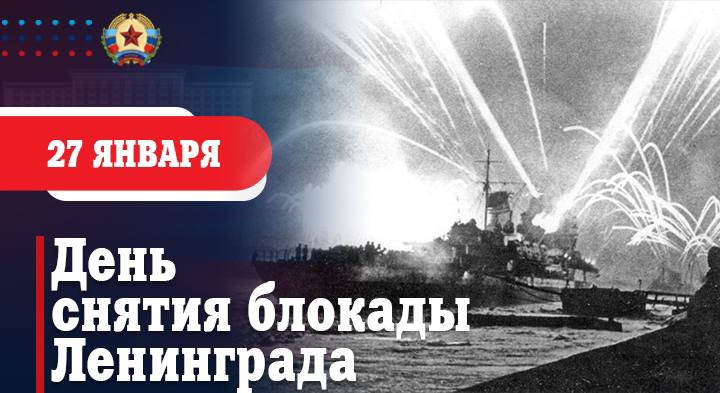 27 ЯНВАРЯ

День снятия блокады Ленинграда